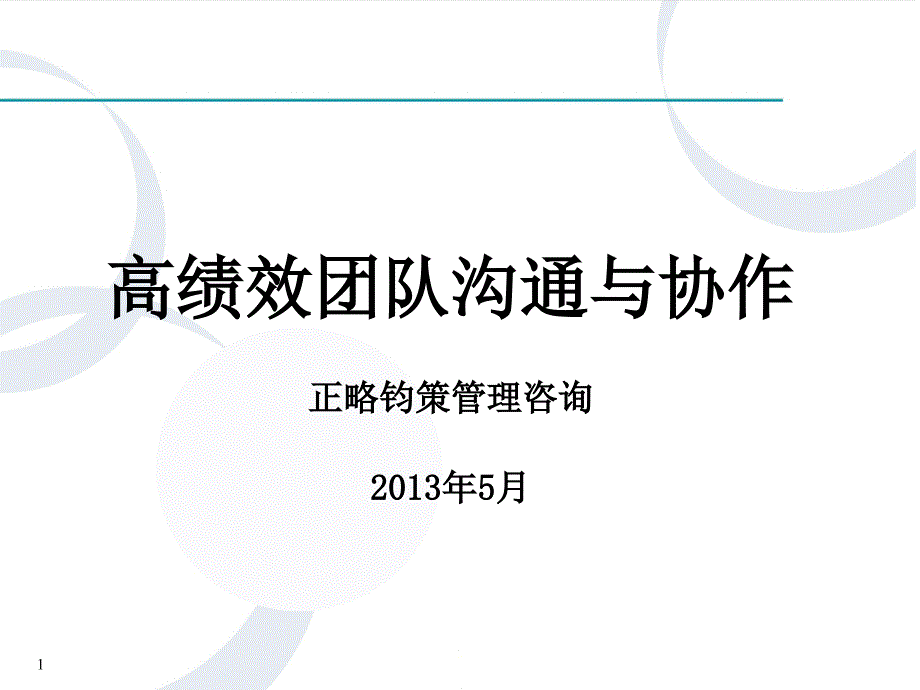 高绩效团队沟通与协作

正略钧策管理咨询

2013年5月

1